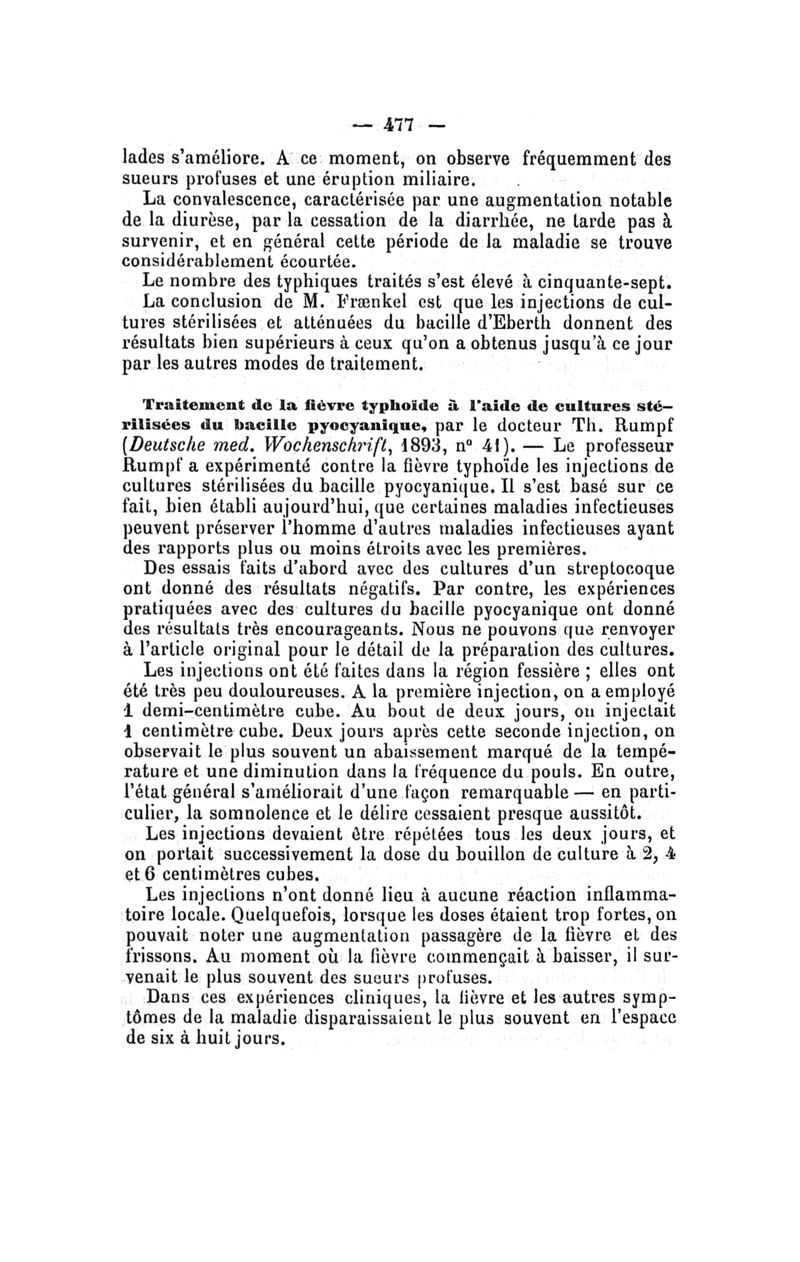 — 477 —

lades s'améliore. A ce moment, on observe fréquemment des sueurs profuses et une éruption miliaire.

La convalescence, caractérisée par une augmentation notable de la diurèse, par la cessation de la diarrhée, ne tarde pas à survenir, et en général cette période de la maladie se trouve considérablement écourtée.

Le nombre des typhiques traités s'est élevé à cinquante-sept.

La conclusion de M. Frænkel est que les injections de cultures stérilisées et atténuées du bacille d'Eberth donnent des résultats bien supérieurs à ceux qu'on a obtenus jusqu'à ce jour par les autres modes de traitement.

Traitement de la fièvre typhoïde à l'aide de cultures stérilisées du bacille pyocyanique, par le docteur Th. Rumpf (Deutsche med. Wochenschrift, 1893, n° 41). — Le professeur Rumpf a expérimenté contre la fièvre typhoïde les injections de cultures stérilisées du bacille pyocyanique. Il s'est basé sur ce fait, bien établi aujourd'hui, que certaines maladies infectieuses peuvent préserver l'homme d'autres maladies infectieuses ayant des rapports plus ou moins étroits avec les premières.

Des essais faits d'abord avec des cultures d'un streptocoque ont donné des résultats négatifs. Par contre, les expériences pratiquées avec des cultures du bacille pyocyanique ont donné des résultats très encourageants. Nous ne pouvons que renvoyer à l'article original pour le détail de la préparation des cultures.

Les injections ont été faites dans la région fessière ; elles ont été très peu douloureuses. A la première injection, on a employé 1 demi-centimètre cube. Au bout de deux jours, on injectait 1 centimètre cube. Deux jours après cette seconde injection, on observait le plus souvent un abaissement marqué de la température et une diminution dans la fréquence du pouls. En outre, l'état général s'améliorait d'une façon remarquable — en particulier, la somnolence et le délire cessaient presque aussitôt.

Les injections devaient être répétées tous les deux jours, et on portait successivement la dose du bouillon de culture à 2, 4 et 6 centimètres cubes.

Les injections n'ont donné lieu à aucune réaction inflammatoire locale. Quelquefois, lorsque les doses étaient trop fortes, on pouvait noter une augmentation passagère de la fièvre et des frissons. Au moment où la fièvre commençait à baisser, il survenait le plus souvent des sueurs profuses.

Dans ces expériences cliniques, la fièvre et les autres symptômes de la maladie disparaissaient le plus souvent en l'espace de six à huit jours.